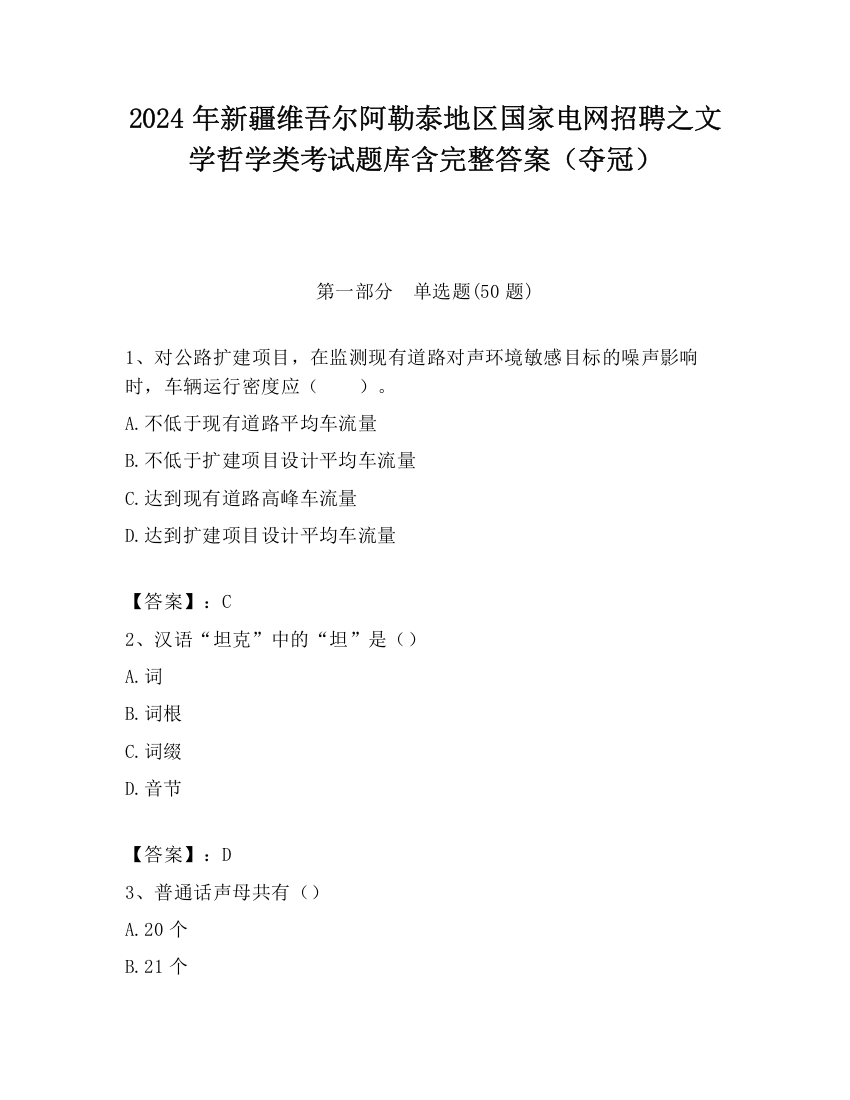 2024 年新疆维吾尔阿勒泰地区国家电网招聘之文学哲学类考试题库含完整答案（夺冠）

第一部分　单选题(50 题)

1、对公路扩建项目，在监测现有道路对声环境敏感目标的噪声影响时，车辆运行密度应（　　）。

A.不低于现有道路平均车流量

B.不低于扩建项目设计平均车流量

C.达到现有道路高峰车流量

D.达到扩建项目设计平均车流量

【答案】：C

2、汉语“坦克”中的“坦”是（）

A.词

B.词根

C.词缀

D.音节

【答案】：D

3、普通话声母共有（）

A.20 个

B.21 个